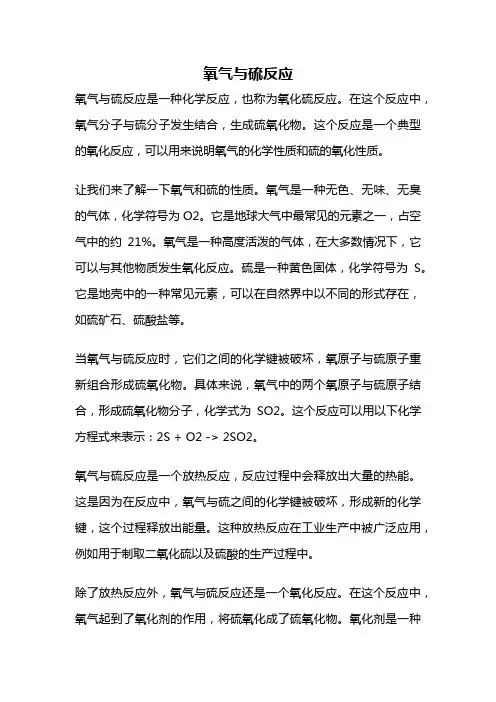 氧气与硫反应

氧气与硫反应是一种化学反应，也称为氧化硫反应。在这个反应中，氧气分子与硫分子发生结合，生成硫氧化物。这个反应是一个典型的氧化反应，可以用来说明氧气的化学性质和硫的氧化性质。

让我们来了解一下氧气和硫的性质。氧气是一种无色、无味、无臭的气体，化学符号为 O2。它是地球大气中最常见的元素之一，占空气中的约 21%。氧气是一种高度活泼的气体，在大多数情况下，它可以与其他物质发生氧化反应。硫是一种黄色固体，化学符号为 S。它是地壳中的一种常见元素，可以在自然界中以不同的形式存在，如硫矿石、硫酸盐等。

当氧气与硫反应时，它们之间的化学键被破坏，氧原子与硫原子重新组合形成硫氧化物。具体来说，氧气中的两个氧原子与硫原子结合，形成硫氧化物分子，化学式为 SO2。这个反应可以用以下化学方程式来表示：2S + O2 -> 2SO2。

氧气与硫反应是一个放热反应，反应过程中会释放出大量的热能。这是因为在反应中，氧气与硫之间的化学键被破坏，形成新的化学键，这个过程释放出能量。这种放热反应在工业生产中被广泛应用，例如用于制取二氧化硫以及硫酸的生产过程中。

除了放热反应外，氧气与硫反应还是一个氧化反应。在这个反应中，氧气起到了氧化剂的作用，将硫氧化成了硫氧化物。氧化剂是一种